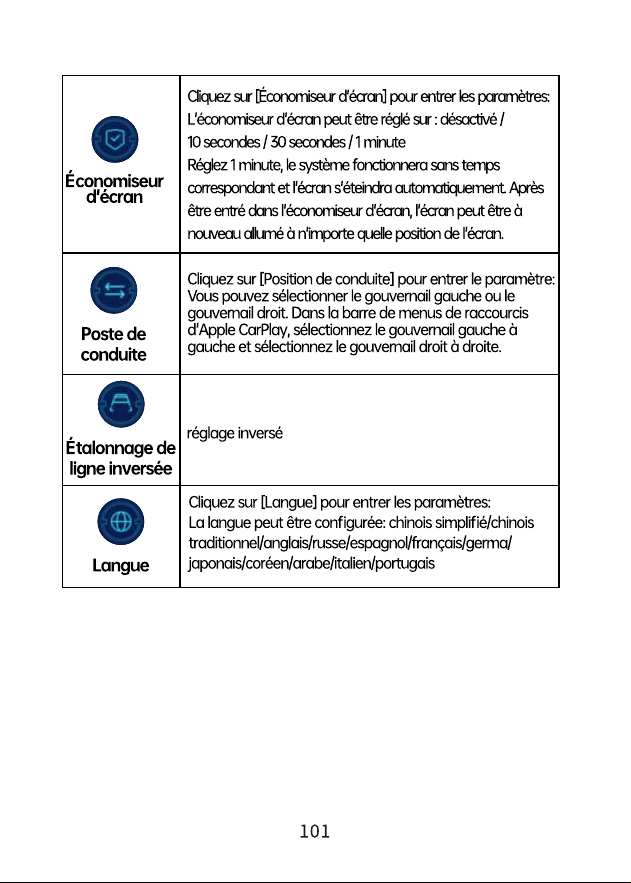 | Économiseur d'écran | Cliquez sur [Économiseur d'écran] pour entrer les paramètres: L'économiseur d'écran peut être réglé sur : désactivé / 10 secondes / 30 secondes / 1 minute Réglez 1 minute, le système fonctionnera sans temps correspondant et l'écran s'éteindra automatiquement. Après être entré dans l'économiseur d'écran, l'écran peut être à nouveau allumé à n'importe quelle position de l'écran. |
|---|---|
| Poste de conduite | Cliquez sur [Position de conduite] pour entrer le paramètre: Vous pouvez sélectionner le gouvernail gauche ou le gouvernail droit. Dans la barre de menus de raccourcis d'Apple CarPlay, sélectionnez le gouvernail gauche à gauche et sélectionnez le gouvernail droit à droite. |
| Étalonnage de ligne inversée | réglage inversé |
| Langue | Cliquez sur [Langue] pour entrer les paramètres: La langue peut être configurée: chinois simplifié/chinois traditionnel/anglais/russe/espagnol/français/germa/ japonais/coréen/arabe/italien/portugais |

101